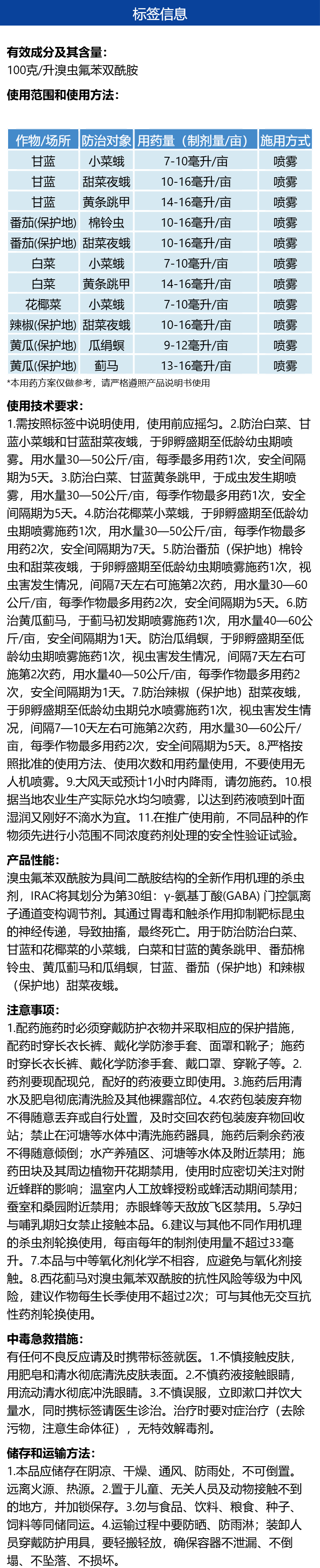 标签信息

有效成分及其含量:
100克/升溴虫氟苯双酰胺

使用范围和使用方法:

| 作物/场所 | 防治对象 | 用药量（制剂量/亩） | 施用方式 |
|---|---|---|---|
| 甘蓝 | 小菜蛾 | 7-10毫升/亩 | 喷雾 |
| 甘蓝 | 甜菜夜蛾 | 10-16毫升/亩 | 喷雾 |
| 甘蓝 | 黄条跳甲 | 14-16毫升/亩 | 喷雾 |
| 番茄(保护地) | 棉铃虫 | 10-16毫升/亩 | 喷雾 |
| 番茄(保护地) | 甜菜夜蛾 | 10-16毫升/亩 | 喷雾 |
| 白菜 | 小菜蛾 | 7-10毫升/亩 | 喷雾 |
| 白菜 | 黄条跳甲 | 14-16毫升/亩 | 喷雾 |
| 花椰菜 | 小菜蛾 | 7-10毫升/亩 | 喷雾 |
| 辣椒(保护地) | 甜菜夜蛾 | 10-16毫升/亩 | 喷雾 |
| 黄瓜(保护地) | 瓜绢螟 | 9-12毫升/亩 | 喷雾 |
| 黄瓜(保护地) | 蓟马 | 13-16毫升/亩 | 喷雾 |

*本用药方案仅做参考，请严格遵照产品说明书使用

使用技术要求:
1.需按照标签中说明使用，使用前应摇匀。2.防治白菜、甘蓝小菜蛾和甘蓝甜菜夜蛾，于卵孵盛期至低龄幼虫期喷雾。用水量30—50公斤/亩，每季最多用药1次，安全间隔期为5天。3.防治白菜、甘蓝黄条跳甲，于成虫发生期喷雾，用水量30—50公斤/亩，每季作物最多用药1次，安全间隔期为5天。4.防治花椰菜小菜蛾，于卵孵盛期至低龄幼虫期喷雾施药1次，用水量30—50公斤/亩，每季作物最多用药2次，安全间隔期为7天。5.防治番茄（保护地）棉铃虫和甜菜夜蛾，于卵孵盛期至低龄幼虫期喷雾施药1次，视虫害发生情况，间隔7天左右可施第2次药，用水量30—60公斤/亩，每季作物最多用药2次，安全间隔期为5天。6.防治黄瓜蓟马，于蓟马初发期喷雾施药1次，用水量40—60公斤/亩，安全间隔期为1天。防治瓜绢螟，于卵孵盛期至低龄幼虫期喷雾施药1次，视虫害发生情况，间隔7天左右可施第2次药，用水量40—50公斤/亩，每季作物最多用药2次，安全间隔期为1天。7.防治辣椒（保护地）甜菜夜蛾，于卵孵盛期至低龄幼虫期兑水喷雾施药1次，视虫害发生情况，间隔7—10天左右可施第2次药，用水量30—60公斤/亩，每季作物最多用药2次，安全间隔期为5天。8.严格按照批准的使用方法、使用次数和用药量使用，不要使用无人机喷雾。9.大风天或预计1小时内降雨，请勿施药。10.根据当地农业生产实际兑水均匀喷雾，以达到药液喷到叶面湿润又刚好不滴水为宜。11.在推广使用前，不同品种的作物须先进行小范围不同浓度药剂处理的安全性验证试验。

产品性能:
溴虫氟苯双酰胺为具间二酰胺结构的全新作用机理的杀虫剂，IRAC将其划分为第30组：γ-氨基丁酸(GABA) 门控氯离子通道变构调节剂。其通过胃毒和触杀作用抑制靶标昆虫的神经传递，导致抽搐，最终死亡。用于防治防治白菜、甘蓝和花椰菜的小菜蛾，白菜和甘蓝的黄条跳甲、番茄棉铃虫、黄瓜蓟马和瓜绢螟，甘蓝、番茄（保护地）和辣椒（保护地）甜菜夜蛾。

注意事项:
1.配药施药时必须穿戴防护衣物并采取相应的保护措施，配药时穿长衣长裤、戴化学防渗手套、面罩和靴子；施药时穿长衣长裤、戴化学防渗手套、戴口罩、穿靴子等。2.药剂要现配现兑，配好的药液要立即使用。3.施药后用清水及肥皂彻底清洗脸及其他裸露部位。4.农药包装废弃物不得随意丢弃或自行处置，及时交回农药包装废弃物回收站；禁止在河塘等水体中清洗施药器具，施药后剩余药液不得随意倾倒；水产养殖区、河塘等水体及附近禁用；施药田块及其周边植物开花期禁用，使用时应密切关注对附近蜂群的影响；温室内人工放蜂授粉或蜂活动期间禁用；蚕室和桑园附近禁用；赤眼蜂等天敌放飞区禁用。5.孕妇与哺乳期妇女禁止接触本品。6.建议与其他不同作用机理的杀虫剂轮换使用，每亩每年的制剂使用量不超过33毫升。7.本品与中等氧化剂化学不相容，应避免与氧化剂接触。8.西花蓟马对溴虫氟苯双酰胺的抗性风险等级为中风险，建议作物每生长季使用不超过2次；可与其他无交互抗性药剂轮换使用。

中毒急救措施:
有任何不良反应请及时携带标签就医。1.不慎接触皮肤，用肥皂和清水彻底清洗皮肤表面。2.不慎药液接触眼睛，用流动清水彻底冲洗眼睛。3.不慎误服，立即漱口并饮大量水，同时携标签请医生诊治。治疗时要对症治疗（去除污物，注意生命体征），无特效解毒剂。

储存和运输方法:
1.本品应储存在阴凉、干燥、通风、防雨处，不可倒置。远离火源、热源。2.置于儿童、无关人员及动物接触不到的地方，并加锁保存。3.勿与食品、饮料、粮食、种子、饲料等同储同运。4.运输过程中要防晒、防雨淋；装卸人员穿戴防护用具，要轻搬轻放，确保容器不泄漏、不倒塌、不坠落、不损坏。